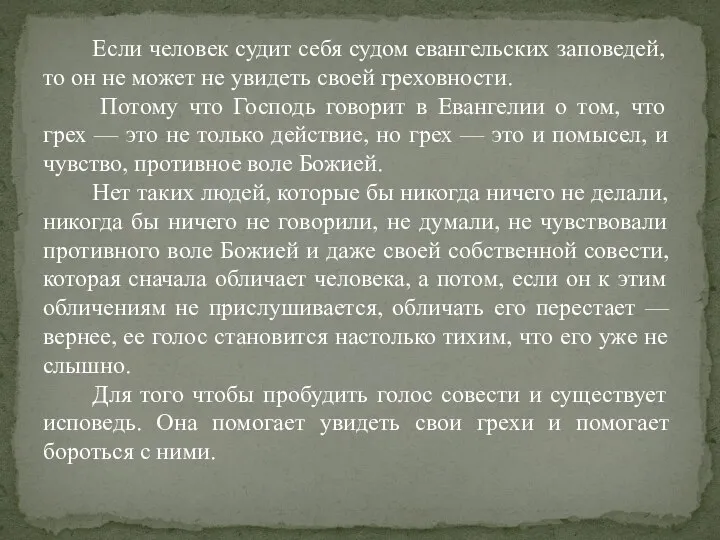 Если человек судит себя судом евангельских заповедей, то он не может не увидеть своей греховности.

Потому что Господь говорит в Евангелии о том, что грех — это не только действие, но грех — это и помысел, и чувство, противное воле Божией.

Нет таких людей, которые бы никогда ничего не делали, никогда бы ничего не говорили, не думали, не чувствовали противного воле Божией и даже своей собственной совести, которая сначала обличает человека, а потом, если он к этим обличениям не прислушивается, обличать его перестает — вернее, ее голос становится настолько тихим, что его уже не слышно.

Для того чтобы пробудить голос совести и существует исповедь. Она помогает увидеть свои грехи и помогает бороться с ними.